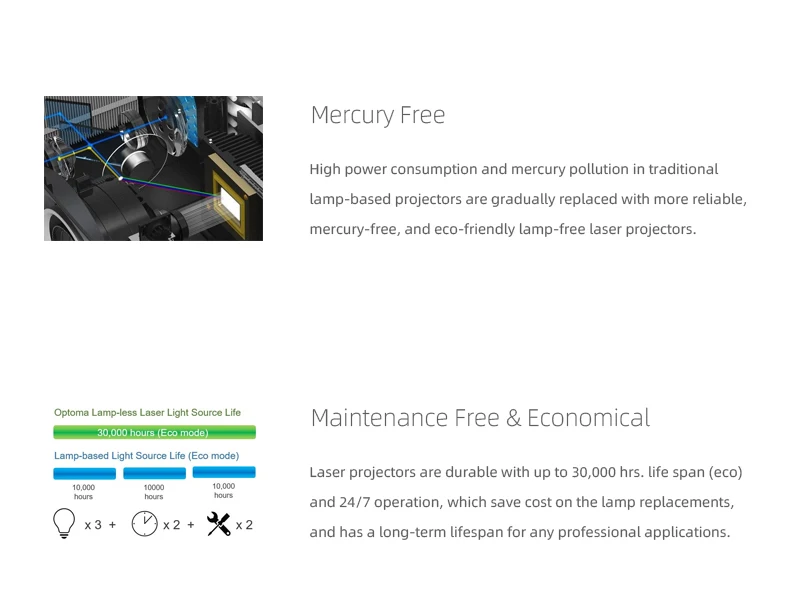 Mercury Free

High power consumption and mercury pollution in traditional lamp-based projectors are gradually replaced with more reliable, mercury-free, and eco-friendly lamp-free laser projectors.

Optoma Lamp-less Laser Light Source Life

30,000 hours (Eco mode)

Lamp-based Light Source Life (Eco mode)

10,000 hours

10000 hours

10,000 hours

x 3 + x 2 + x 2

Maintenance Free & Economical

Laser projectors are durable with up to 30,000 hrs. life span (eco) and 24/7 operation, which save cost on the lamp replacements, and has a long-term lifespan for any professional applications.